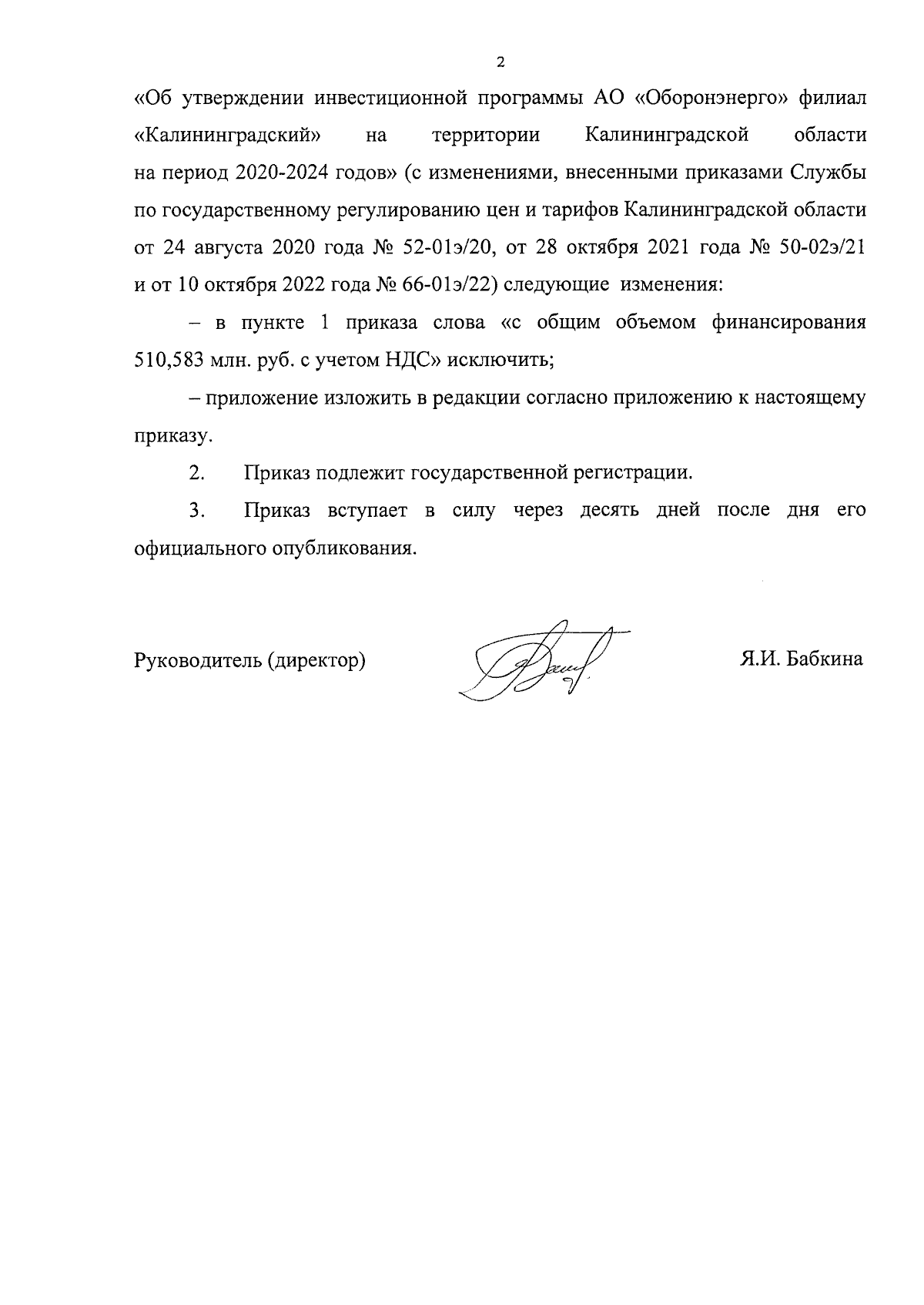 2

«Об утверждении инвестиционной программы АО «Оборонэнерго» филиал «Калининградский» на территории Калининградской области на период 2020-2024 годов» (с изменениями, внесенными приказами Службы по государственному регулированию цен и тарифов Калининградской области от 24 августа 2020 года № 52-01э/20, от 28 октября 2021 года № 50-02э/21 и от 10 октября 2022 года № 66-01э/22) следующие изменения:

– в пункте 1 приказа слова «с общим объемом финансирования 510,583 млн. руб. с учетом НДС» исключить;

– приложение изложить в редакции согласно приложению к настоящему приказу.

2. Приказ подлежит государственной регистрации.

3. Приказ вступает в силу через десять дней после дня его официального опубликования.

Руководитель (директор) Я.И. Бабкина